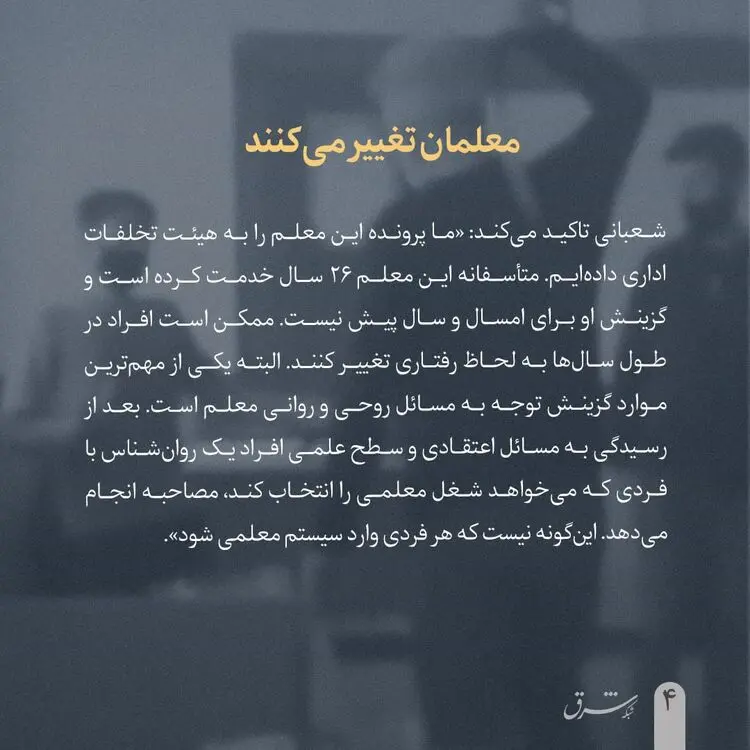 معلمان تغییر می‌کنند

شعبانی تاکید می‌کند: «ما پرونده این معلم را به هیئت تخلفات اداری داده‌ایم. متأسفانه این معلم ۲۶ سال خدمت کرده است و گزینش او برای امسال و سال پیش نیست. ممکن است افراد در طول سال‌ها به لحاظ رفتاری تغییر کنند. البته یکی از مهم‌ترین موارد گزینش توجه به مسائل روحی و روانی معلم است. بعد از رسیدگی به مسائل اعتقادی و سطح علمی افراد یک روان‌شناس با فردی که می‌خواهد شغل معلمی را انتخاب کند، مصاحبه انجام می‌دهد. این‌گونه نیست که هر فردی وارد سیستم معلمی شود».

شبکه شرق ۴